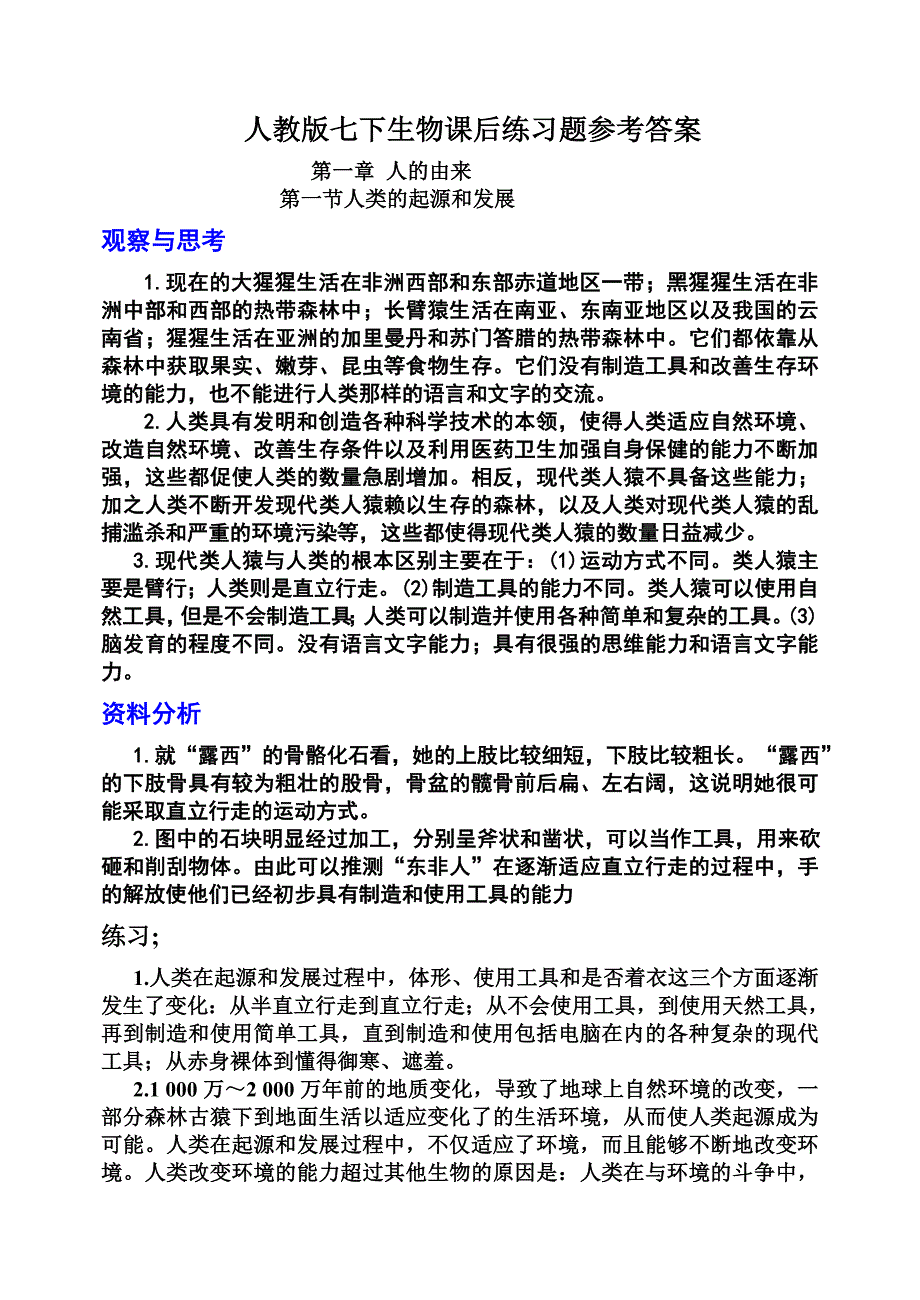 人教版七下生物课后练习题参考答案

第一章 人的由来

第一节人类的起源和发展

观察与思考

1.现在的大猩猩生活在非洲西部和东部赤道地区一带；黑猩猩生活在非洲中部和西部的热带森林中；长臂猿生活在南亚、东南亚地区以及我国的云南省；猩猩生活在亚洲的加里曼丹和苏门答腊的热带森林中。它们都依靠从森林中获取果实、嫩芽、昆虫等食物生存。它们没有制造工具和改善生存环境的能力，也不能进行人类那样的语言和文字的交流。

2.人类具有发明和创造各种科学技术的本领，使得人类适应自然环境、改造自然环境、改善生存条件以及利用医药卫生加强自身保健的能力不断加强，这些都促使人类的数量急剧增加。相反，现代类人猿不具备这些能力；加之人类不断开发现代类人猿赖以生存的森林，以及人类对现代类人猿的乱捕滥杀和严重的环境污染等，这些都使得现代类人猿的数量日益减少。

3.现代类人猿与人类的根本区别主要在于：(1)运动方式不同。类人猿主要是臂行；人类则是直立行走。(2)制造工具的能力不同。类人猿可以使用自然工具，但是不会制造工具；人类可以制造并使用各种简单和复杂的工具。(3)脑发育的程度不同。没有语言文字能力；具有很强的思维能力和语言文字能力。

资料分析

1.就“露西”的骨骼化石看，她的上肢比较细短，下肢比较粗长。“露西”的下肢骨具有较为粗壮的股骨，骨盆的髋骨前后扁、左右阔，这说明她很可能采取直立行走的运动方式。

2.图中的石块明显经过加工，分别呈斧状和凿状，可以当作工具，用来砍砸和削刮物体。由此可以推测“东非人”在逐渐适应直立行走的过程中，手的解放使他们已经初步具有制造和使用工具的能力

练习；

1.人类在起源和发展过程中，体形、使用工具和是否着衣这三个方面逐渐发生了变化：从半直立行走到直立行走；从不会使用工具，到使用天然工具，再到制造和使用简单工具，直到制造和使用包括电脑在内的各种复杂的现代工具；从赤身裸体到懂得御寒、遮羞。

2.1 000 万～2 000 万年前的地质变化，导致了地球上自然环境的改变，一部分森林古猿下到地面生活以适应变化了的生活环境，从而使人类起源成为可能。人类在起源和发展过程中，不仅适应了环境，而且能够不断地改变环境。人类改变环境的能力超过其他生物的原因是：人类在与环境的斗争中，